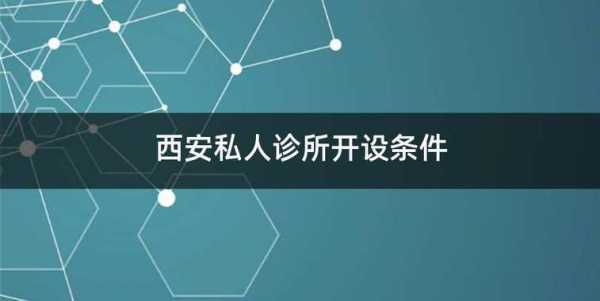 西安私人诊所开设条件